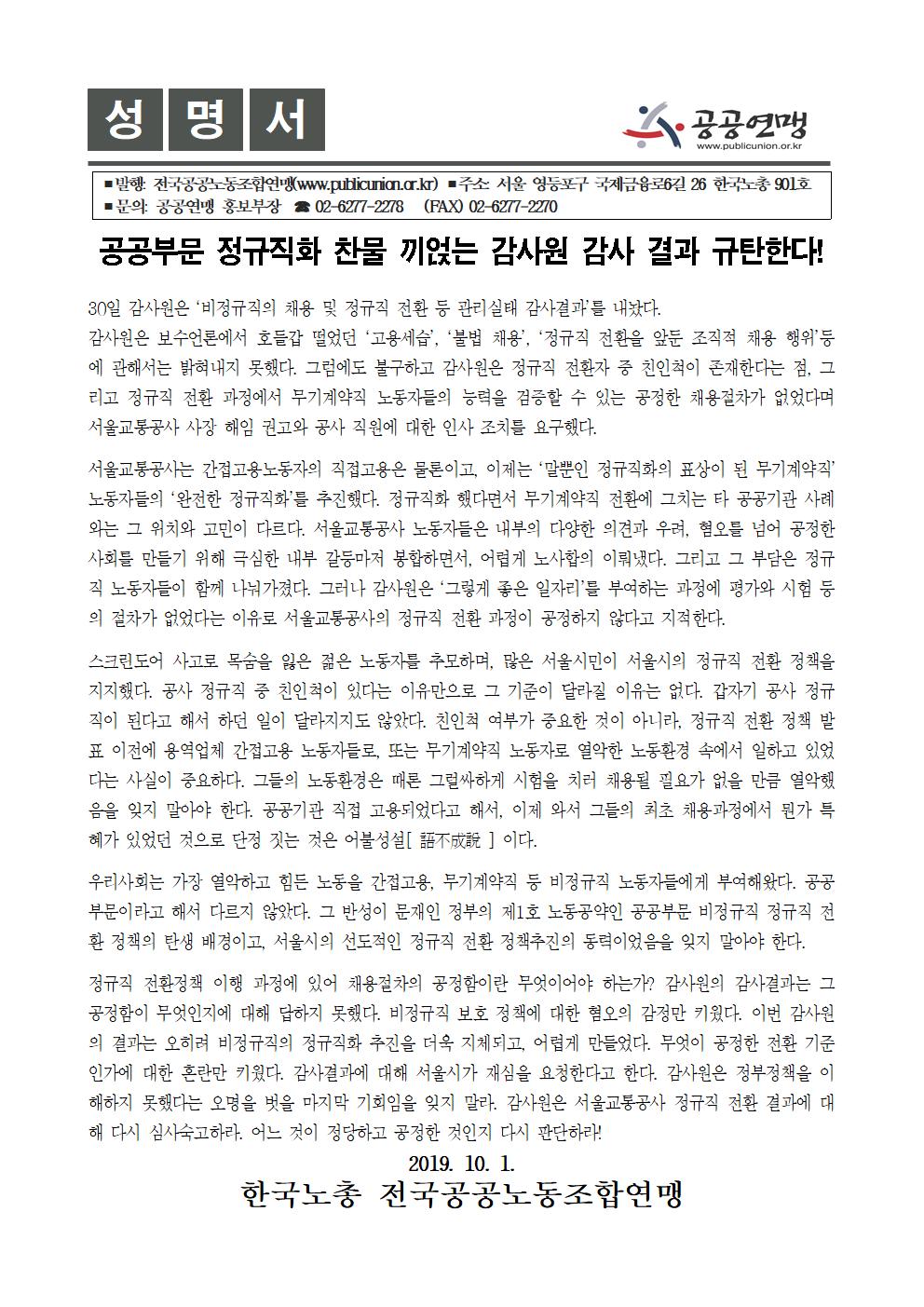 성 명 서

공공연맹
www.publicunion.or.kr

■발행: 전국공공노동조합연맹(www.publicunion.or.kr) ■주소: 서울 영등포구 국제금융로6길 26 한국노총 901호
■문의: 공공연맹 홍보부장 ☎ 02-6277-2278 (FAX) 02-6277-2270

공공부문 정규직화 찬물 끼얹는 감사원 감사 결과 규탄한다!

30일 감사원은 '비정규직의 채용 및 정규직 전환 등 관리실태 감사결과'를 내놨다.
감사원은 보수언론에서 호들갑 떨었던 '고용세습', '불법 채용', '정규직 전환을 앞둔 조직적 채용 행위'등에 관해서는 밝혀내지 못했다. 그럼에도 불구하고 감사원은 정규직 전환자 중 친인척이 존재한다는 점, 그리고 정규직 전환 과정에서 무기계약직 노동자들의 능력을 검증할 수 있는 공정한 채용절차가 없었다며 서울교통공사 사장 해임 권고와 공사 직원에 대한 인사 조치를 요구했다.

서울교통공사는 간접고용노동자의 직접고용은 물론이고, 이제는 '말뿐인 정규직화의 표상이 된 무기계약직' 노동자들의 '완전한 정규직화'를 추진했다. 정규직화 했다면서 무기계약직 전환에 그치는 타 공공기관 사례와는 그 위치와 고민이 다르다. 서울교통공사 노동자들은 내부의 다양한 의견과 우려, 혐오를 넘어 공정한 사회를 만들기 위해 극심한 내부 갈등마저 봉합하면서, 어렵게 노사합의 이뤄냈다. 그리고 그 부담은 정규직 노동자들이 함께 나눠가졌다. 그러나 감사원은 '그렇게 좋은 일자리'를 부여하는 과정에 평가와 시험 등의 절차가 없었다는 이유로 서울교통공사의 정규직 전환 과정이 공정하지 않다고 지적한다.

스크린도어 사고로 목숨을 잃은 젊은 노동자를 추모하며, 많은 서울시민이 서울시의 정규직 전환 정책을 지지했다. 공사 정규직 중 친인척이 있다는 이유만으로 그 기준이 달라질 이유는 없다. 갑자기 공사 정규직이 된다고 해서 하던 일이 달라지지도 않았다. 친인척 여부가 중요한 것이 아니라, 정규직 전환 정책 발표 이전에 용역업체 간접고용 노동자들로, 또는 무기계약직 노동자로 열악한 노동환경 속에서 일하고 있었다는 사실이 중요하다. 그들의 노동환경은 때론 그럴싸하게 시험을 치러 채용될 필요가 없을 만큼 열악했음을 잊지 말아야 한다. 공공기관 직접 고용되었다고 해서, 이제 와서 그들의 최초 채용과정에서 뭔가 특혜가 있었던 것으로 단정 짓는 것은 어불성설[ 語不成說 ] 이다.

우리사회는 가장 열악하고 힘든 노동을 간접고용, 무기계약직 등 비정규직 노동자들에게 부여해왔다. 공공부문이라고 해서 다르지 않았다. 그 반성이 문재인 정부의 제1호 노동공약인 공공부문 비정규직 정규직 전환 정책의 탄생 배경이고, 서울시의 선도적인 정규직 전환 정책추진의 동력이었음을 잊지 말아야 한다.

정규직 전환정책 이행 과정에 있어 채용절차의 공정함이란 무엇이어야 하는가? 감사원의 감사결과는 그 공정함이 무엇인지에 대해 답하지 못했다. 비정규직 보호 정책에 대한 혐오의 감정만 키웠다. 이번 감사원의 결과는 오히려 비정규직의 정규직화 추진을 더욱 지체되고, 어렵게 만들었다. 무엇이 공정한 전환 기준인가에 대한 혼란만 키웠다. 감사결과에 대해 서울시가 재심을 요청한다고 한다. 감사원은 정부정책을 이해하지 못했다는 오명을 벗을 마지막 기회임을 잊지 말라. 감사원은 서울교통공사 정규직 전환 결과에 대해 다시 심사숙고하라. 어느 것이 정당하고 공정한 것인지 다시 판단하라!

2019. 10. 1.
한국노총 전국공공노동조합연맹